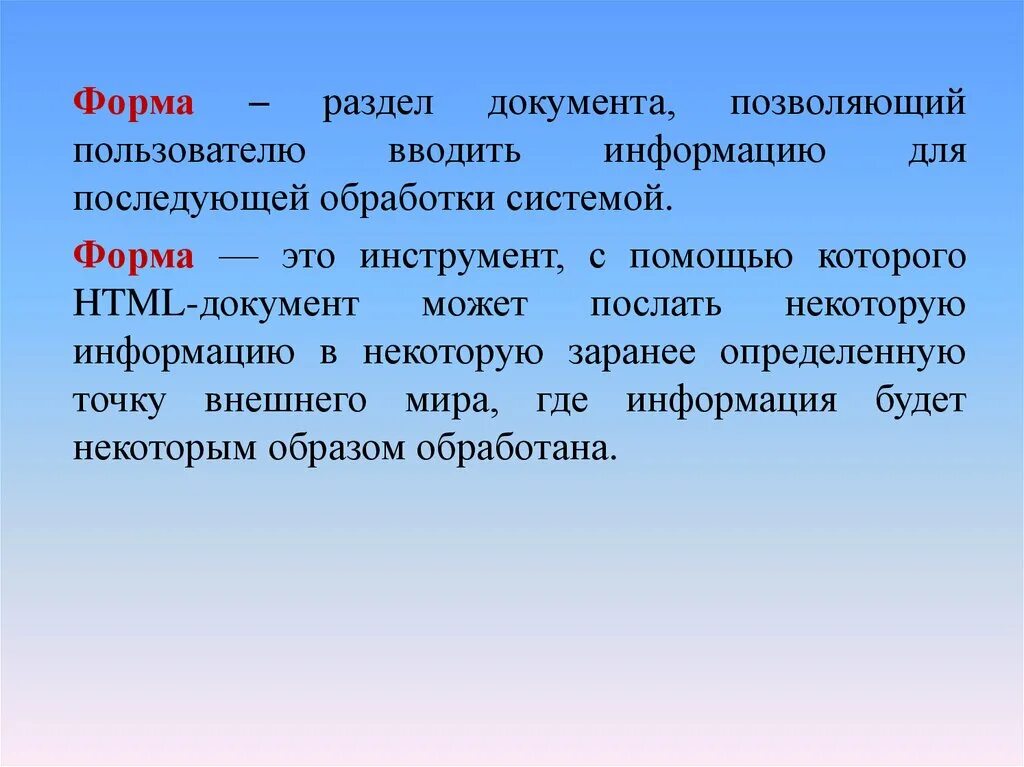 Форма – раздел документа, позволяющий пользователю вводить информацию для последующей обработки системой.

Форма — это инструмент, с помощью которого HTML-документ может послать некоторую информацию в некоторую заранее определенную точку внешнего мира, где информация будет некоторым образом обработана.